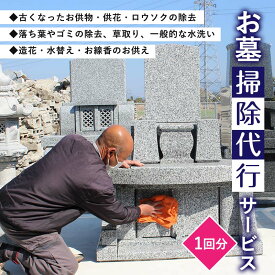 ◆古くなったお供物・供花・ロウソクの除去
◆落ち葉やゴミの除去、草取り、一般的な水洗い
◆造花・水替え・お線香のお供え

お墓掃除代行サービス

1回分